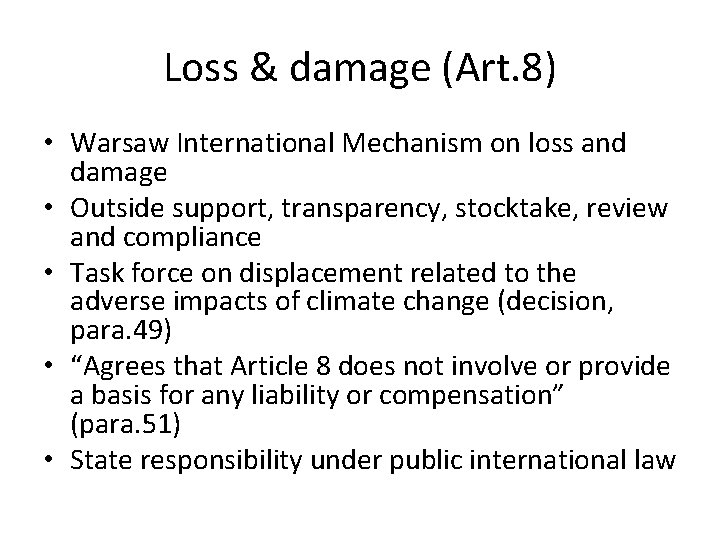 Loss & damage (Art.8)

• Warsaw International Mechanism on loss and damage
• Outside support, transparency, stocktake, review and compliance
• Task force on displacement related to the adverse impacts of climate change (decision, para.49)
• “Agrees that Article 8 does not involve or provide a basis for any liability or compensation” (para.51)
• State responsibility under public international law